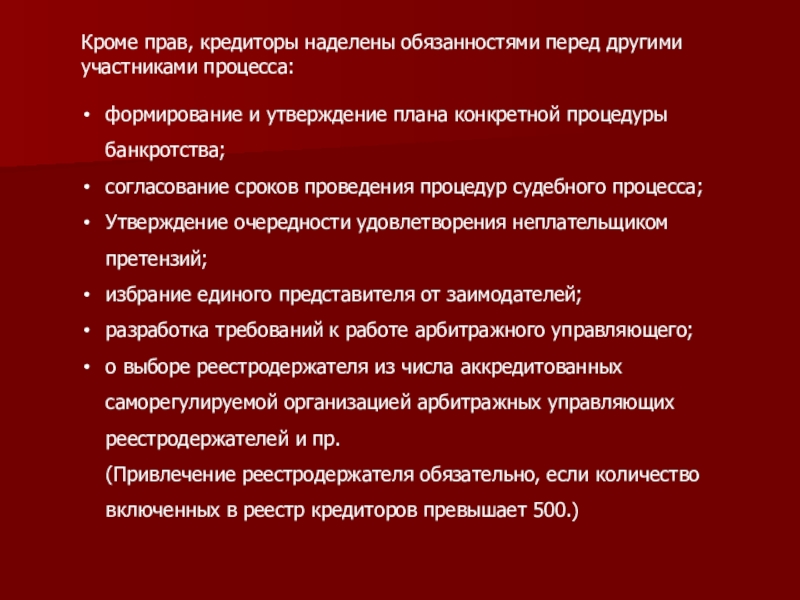 Кроме прав, кредиторы наделены обязанностями перед другими участниками процесса:

• формирование и утверждение плана конкретной процедуры банкротства;
• согласование сроков проведения процедур судебного процесса;
• Утверждение очередности удовлетворения неплательщиком претензий;
• избрание единого представителя от заимодателей;
• разработка требований к работе арбитражного управляющего;
• о выборе реестродержателя из числа аккредитованных саморегулируемой организацией арбитражных управляющих реестродержателей и пр.
(Привлечение реестродержателя обязательно, если количество включенных в реестр кредиторов превышает 500.)